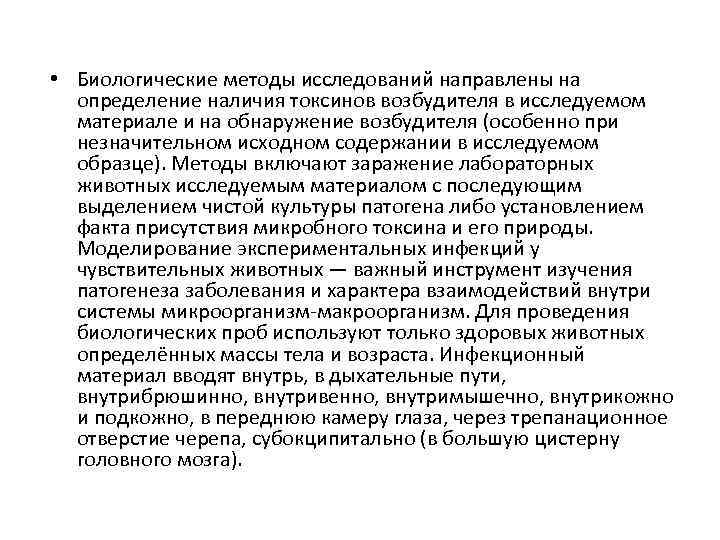 • Биологические методы исследований направлены на определение наличия токсинов возбудителя в исследуемом материале и на обнаружение возбудителя (особенно при незначительном исходном содержании в исследуемом образце). Методы включают заражение лабораторных животных исследуемым материалом с последующим выделением чистой культуры патогена либо установлением факта присутствия микробного токсина и его природы. Моделирование экспериментальных инфекций у чувствительных животных — важный инструмент изучения патогенеза заболевания и характера взаимодействий внутри системы микроорганизм-макроорганизм. Для проведения биологических проб используют только здоровых животных определённых массы тела и возраста. Инфекционный материал вводят внутрь, в дыхательные пути, внутрибрюшинно, внутривенно, внутримышечно, внутрикожно и подкожно, в переднюю камеру глаза, через трепанационное отверстие черепа, субокципитально (в большую цистерну головного мозга).